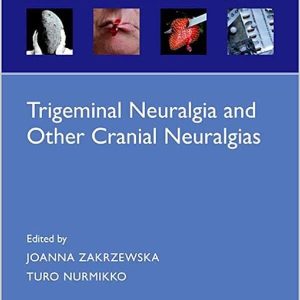 Trigeminal Neuralgia and Other Cranial Neuralgias

Edited by

JOANNA ZAKRZEWSKA

TURO NURMIKKO